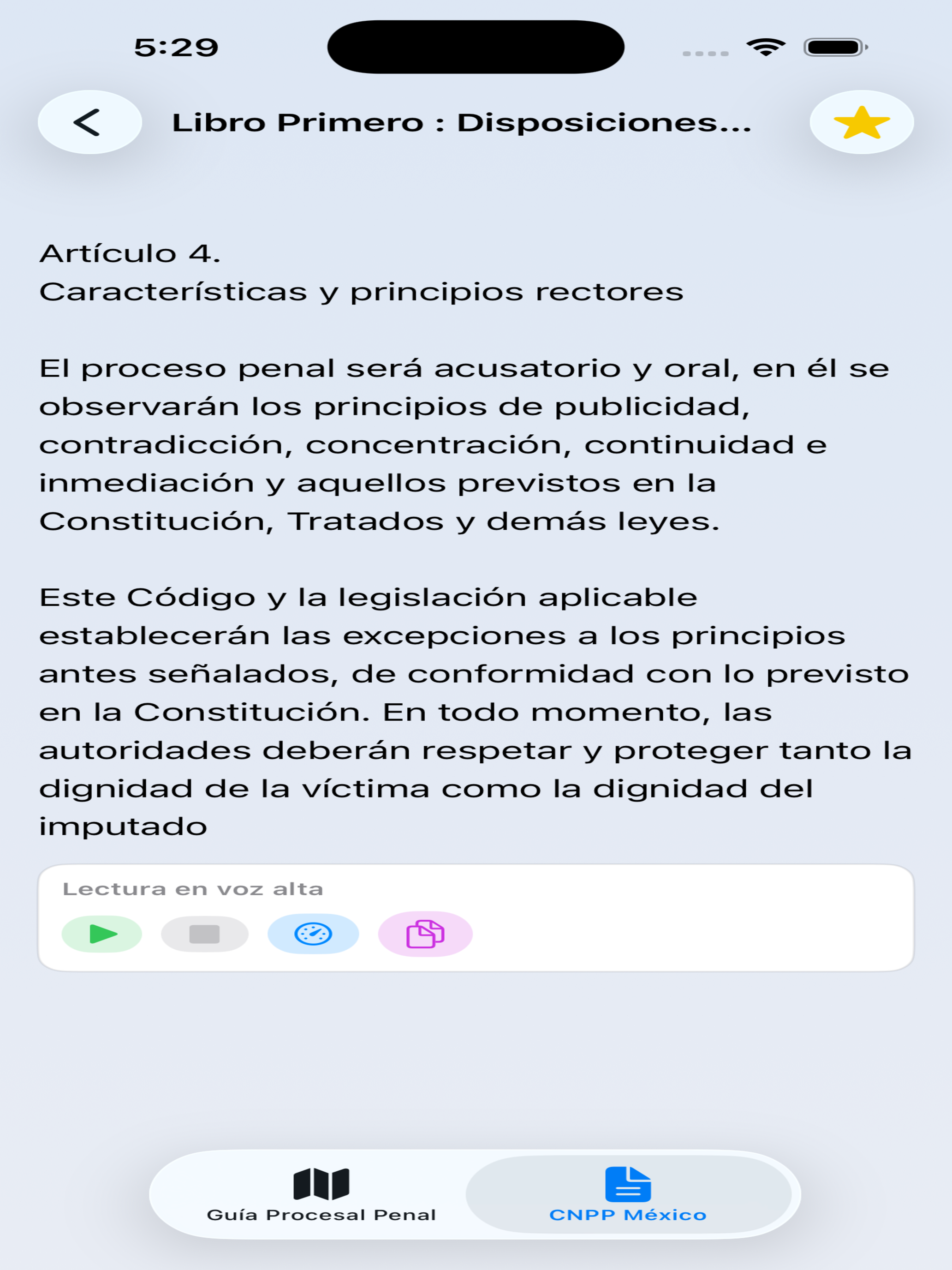 5:29

Libro Primero : Disposiciones...

Artículo 4.
Características y principios rectores

El proceso penal será acusatorio y oral, en él se observarán los principios de publicidad, contradicción, concentración, continuidad e inmediación y aquellos previstos en la Constitución, Tratados y demás leyes.

Este Código y la legislación aplicable establecerán las excepciones a los principios antes señalados, de conformidad con lo previsto en la Constitución. En todo momento, las autoridades deberán respetar y proteger tanto la dignidad de la víctima como la dignidad del imputado

Lectura en voz alta

Guía Procesal Penal

CNPP México